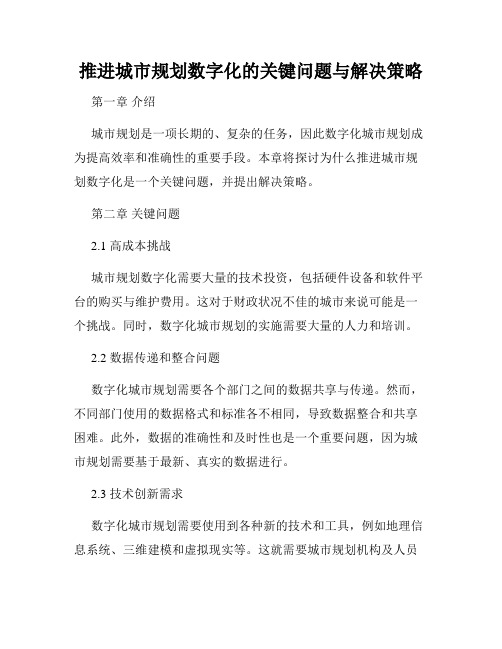 推进城市规划数字化的关键问题与解决策略

第一章 介绍

城市规划是一项长期的、复杂的任务，因此数字化城市规划成为提高效率和准确性的重要手段。本章将探讨为什么推进城市规划数字化是一个关键问题，并提出解决策略。

第二章 关键问题

2.1 高成本挑战

城市规划数字化需要大量的技术投资，包括硬件设备和软件平台的购买与维护费用。这对于财政状况不佳的城市来说可能是一个挑战。同时，数字化城市规划的实施需要大量的人力和培训。

2.2 数据传递和整合问题

数字化城市规划需要各个部门之间的数据共享与传递。然而，不同部门使用的数据格式和标准各不相同，导致数据整合和共享困难。此外，数据的准确性和及时性也是一个重要问题，因为城市规划需要基于最新、真实的数据进行。

2.3 技术创新需求

数字化城市规划需要使用到各种新的技术和工具，例如地理信息系统、三维建模和虚拟现实等。这就需要城市规划机构及人员